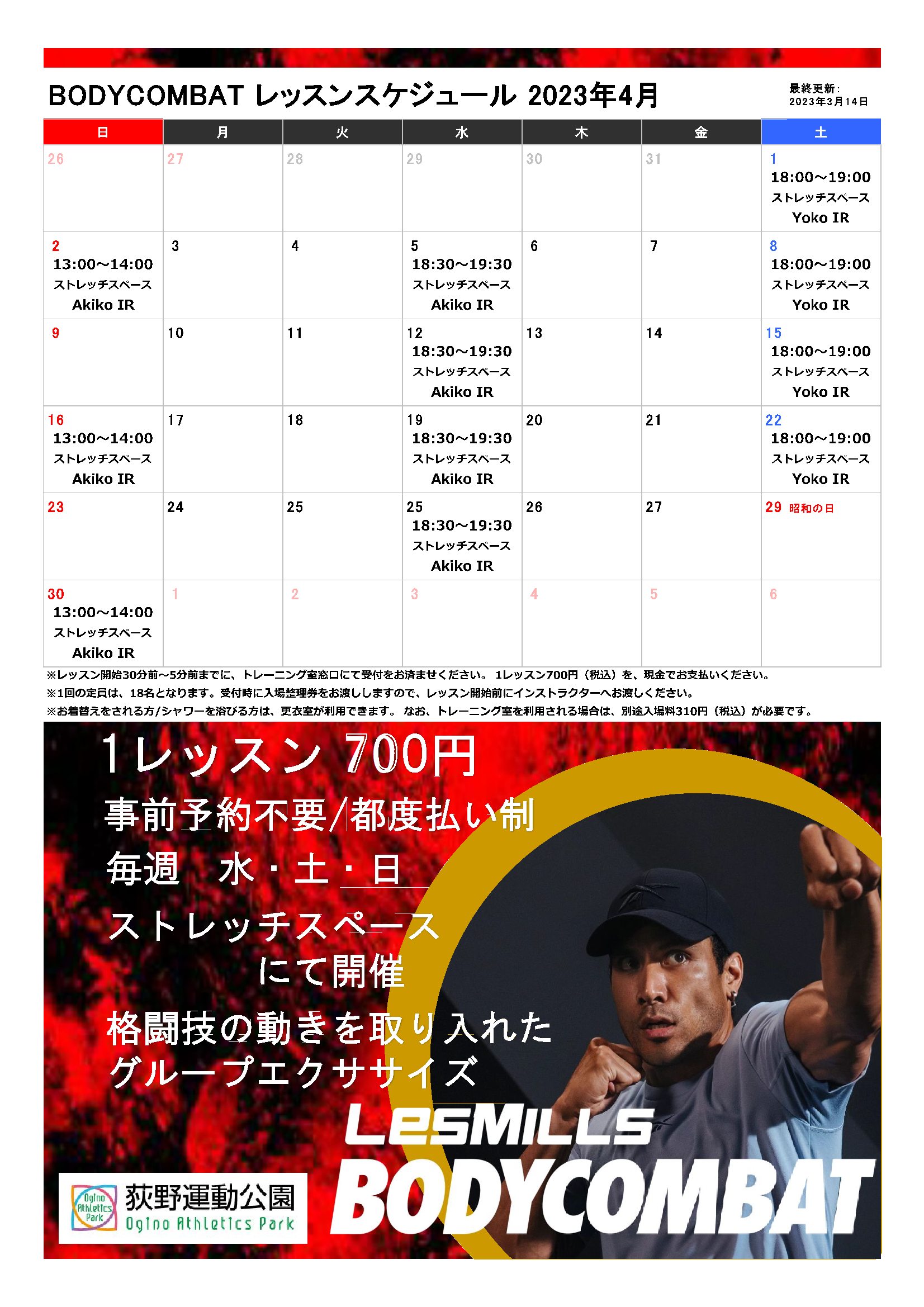 BODYCOMBAT レッスンスケジュール 2023年4月

最終更新:
2023年3月14日

| 日 | 月 | 火 | 水 | 木 | 金 | 土 |
|---|---|---|---|---|---|---|
| 26 | 27 | 28 | 29 | 30 | 31 | 1 18:00~19:00 ストレッチスペース Yoko IR |
| 2 13:00~14:00 ストレッチスペース Akiko IR | 3 | 4 | 5 18:30~19:30 ストレッチスペース Akiko IR | 6 | 7 | 8 18:00~19:00 ストレッチスペース Yoko IR |
| 9 | 10 | 11 | 12 18:30~19:30 ストレッチスペース Akiko IR | 13 | 14 | 15 18:00~19:00 ストレッチスペース Yoko IR |
| 16 13:00~14:00 ストレッチスペース Akiko IR | 17 | 18 | 19 18:30~19:30 ストレッチスペース Akiko IR | 20 | 21 | 22 18:00~19:00 ストレッチスペース Yoko IR |
| 23 | 24 | 25 | 25 18:30~19:30 ストレッチスペース Akiko IR | 26 | 27 | 29 昭和の日 |
| 30 13:00~14:00 ストレッチスペース Akiko IR | 1 | 2 | 3 | 4 | 5 | 6 |

※レッスン開始30分前~5分前までに、トレーニング室窓口にて受付をお済ませください。 1レッスン700円（税込）を、現金でお支払いください。
※1回の定員は、18名となります。受付時に入場整理券をお渡ししますので、レッスン開始前にインストラクターへお渡しください。
※お着替えをされる方/シャワーを浴びる方は、更衣室が利用できます。 なお、トレーニング室を利用される場合は、別途入場料310円（税込）が必要です。

1レッスン 700円
事前予約不要/都度払い制
毎週 水・土・日
ストレッチスペース
にて開催
格闘技の動きを取り入れた
グループエクササイズ

LesMILLS
BODYCOMBAT

Ogino Athletics Park
荻野運動公園
Ogino Athletics Park